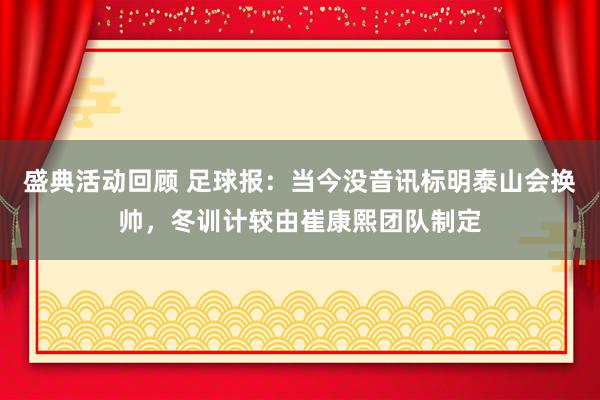 盛典活动回顾 足球报：当今没音讯标明泰山会换帅，冬训计较由崔康熙团队制定